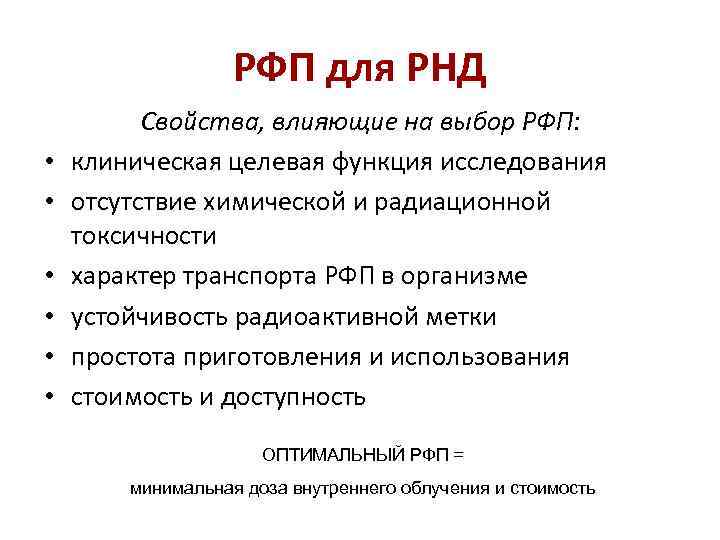 РФП для РНД

Свойства, влияющие на выбор РФП:

• клиническая целевая функция исследования
• отсутствие химической и радиационной токсичности
• характер транспорта РФП в организме
• устойчивость радиоактивной метки
• простота приготовления и использования
• стоимость и доступность

ОПТИМАЛЬНЫЙ РФП =

минимальная доза внутреннего облучения и стоимость